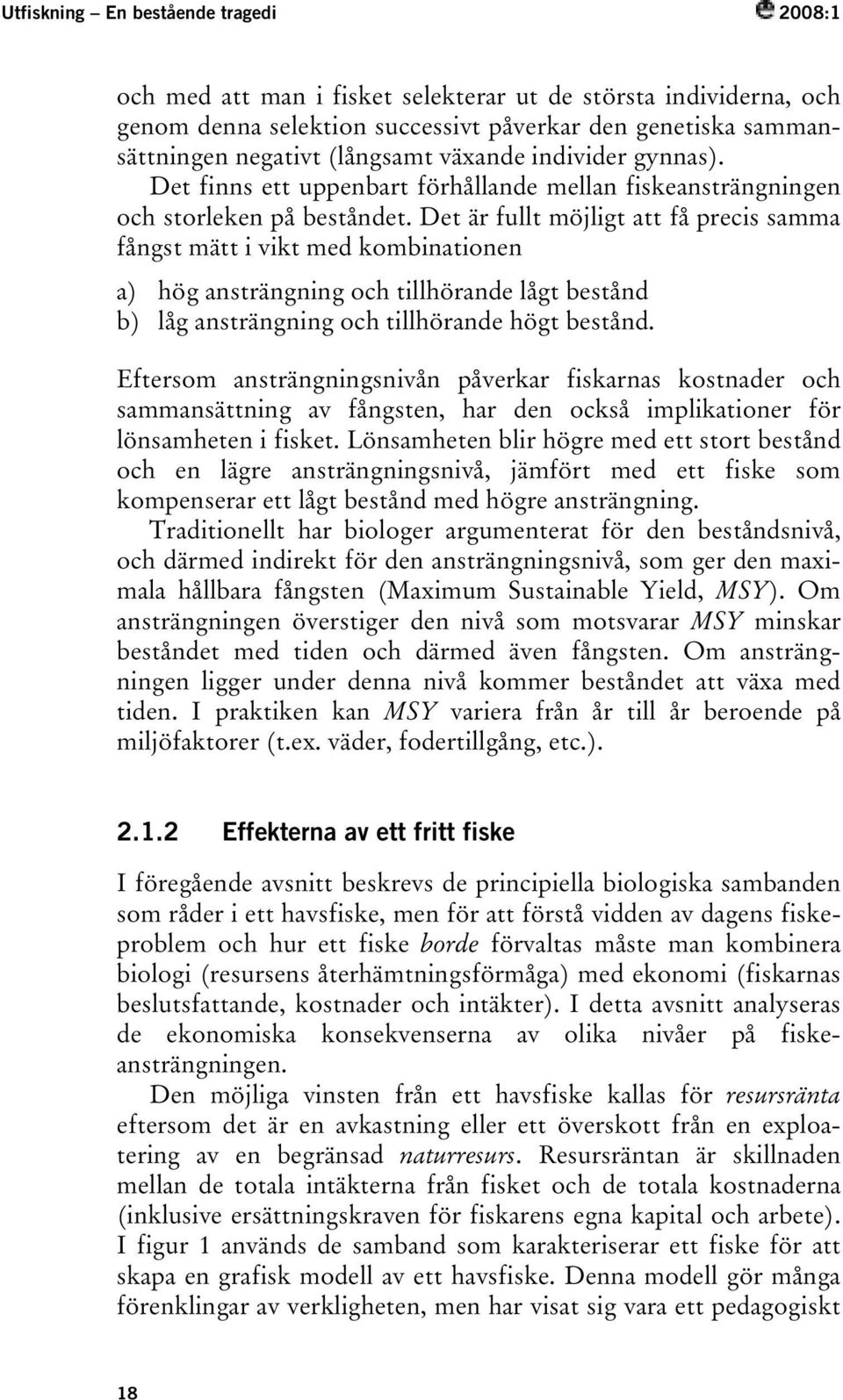 Utfiskning – En bestående tragedi 2008:1

och med att man i fisket selekterar ut de största individerna, och genom denna selektion successivt påverkar den genetiska sammansättningen negativt (långsamt växande individer gynnas).

Det finns ett uppenbart förhållande mellan fiskeansträngningen och storleken på beståndet. Det är fullt möjligt att få precis samma fångst mätt i vikt med kombinationen

a) hög ansträngning och tillhörande lågt bestånd
b) låg ansträngning och tillhörande högt bestånd.

Eftersom ansträngningsnivån påverkar fiskarnas kostnader och sammansättning av fångsten, har den också implikationer för lönsamheten i fisket. Lönsamheten blir högre med ett stort bestånd och en lägre ansträngningsnivå, jämfört med ett fiske som kompenserar ett lågt bestånd med högre ansträngning.

Traditionellt har biologer argumenterat för den beståndsnivå, och därmed indirekt för den ansträngningsnivå, som ger den maximala hållbara fångsten (Maximum Sustainable Yield, MSY). Om ansträngningen överstiger den nivå som motsvarar MSY minskar beståndet med tiden och därmed även fångsten. Om ansträngningen ligger under denna nivå kommer beståndet att växa med tiden. I praktiken kan MSY variera från år till år beroende på miljöfaktorer (t.ex. väder, fodertillgång, etc.).

2.1.2 Effekterna av ett fritt fiske

I föregående avsnitt beskrevs de principiella biologiska sambanden som råder i ett havsfiske, men för att förstå vidden av dagens fiskeproblem och hur ett fiske borde förvaltas måste man kombinera biologi (resursens återhämtningsförmåga) med ekonomi (fiskarnas beslutsfattande, kostnader och intäkter). I detta avsnitt analyseras de ekonomiska konsekvenserna av olika nivåer på fiskeansträngningen.

Den möjliga vinsten från ett havsfiske kallas för resursränta eftersom det är en avkastning eller ett överskott från en exploatering av en begränsad naturresurs. Resursräntan är skillnaden mellan de totala intäkterna från fisket och de totala kostnaderna (inklusive ersättningskraven för fiskarens egna kapital och arbete). I figur 1 används de samband som karakteriserar ett fiske för att skapa en grafisk modell av ett havsfiske. Denna modell gör många förenklingar av verkligheten, men har visat sig vara ett pedagogiskt

18